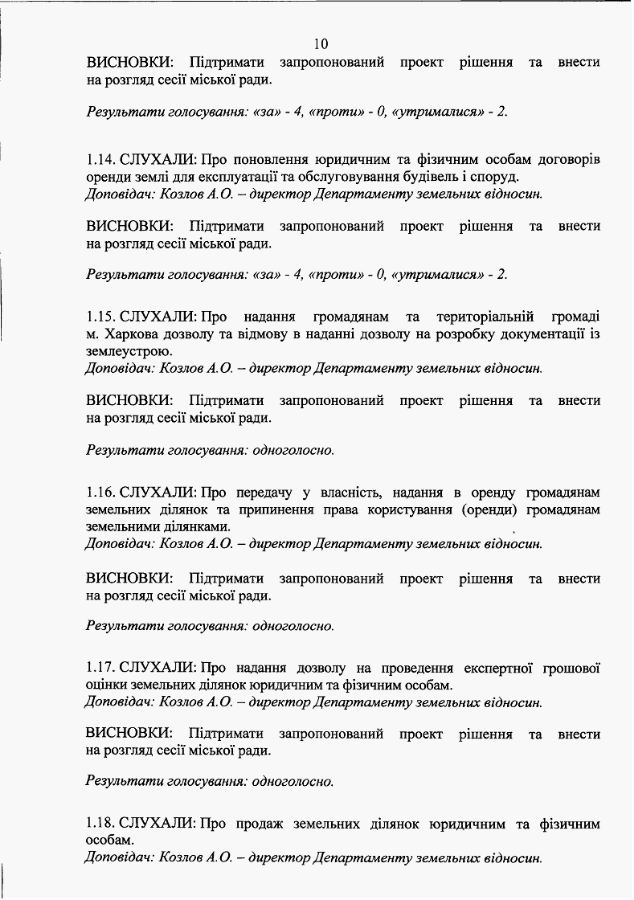 10

ВИСНОВКИ: Підтримати запропонований проект рішення та внести на розгляд сесії міської ради.

Результати голосування: «за» - 4, «проти» - 0, «утрималися» - 2.

1.14. СЛУХАЛИ: Про поновлення юридичним та фізичним особам договорів оренди землі для експлуатації та обслуговування будівель і споруд.
Доповідач: Козлов А.О. – директор Департаменту земельних відносин.

ВИСНОВКИ: Підтримати запропонований проект рішення та внести на розгляд сесії міської ради.

Результати голосування: «за» - 4, «проти» - 0, «утрималися» - 2.

1.15. СЛУХАЛИ: Про надання громадянам та територіальній громаді м. Харкова дозволу та відмову в наданні дозволу на розробку документації із землеустрою.
Доповідач: Козлов А.О. – директор Департаменту земельних відносин.

ВИСНОВКИ: Підтримати запропонований проект рішення та внести на розгляд сесії міської ради.

Результати голосування: одноголосно.

1.16. СЛУХАЛИ: Про передачу у власність, надання в оренду громадянам земельних ділянок та припинення права користування (оренди) громадянам земельними ділянками.
Доповідач: Козлов А.О. – директор Департаменту земельних відносин.

ВИСНОВКИ: Підтримати запропонований проект рішення та внести на розгляд сесії міської ради.

Результати голосування: одноголосно.

1.17. СЛУХАЛИ: Про надання дозволу на проведення експертної грошової оцінки земельних ділянок юридичним та фізичним особам.
Доповідач: Козлов А.О. – директор Департаменту земельних відносин.

ВИСНОВКИ: Підтримати запропонований проект рішення та внести на розгляд сесії міської ради.

Результати голосування: одноголосно.

1.18. СЛУХАЛИ: Про продаж земельних ділянок юридичним та фізичним особам.
Доповідач: Козлов А.О. – директор Департаменту земельних відносин.